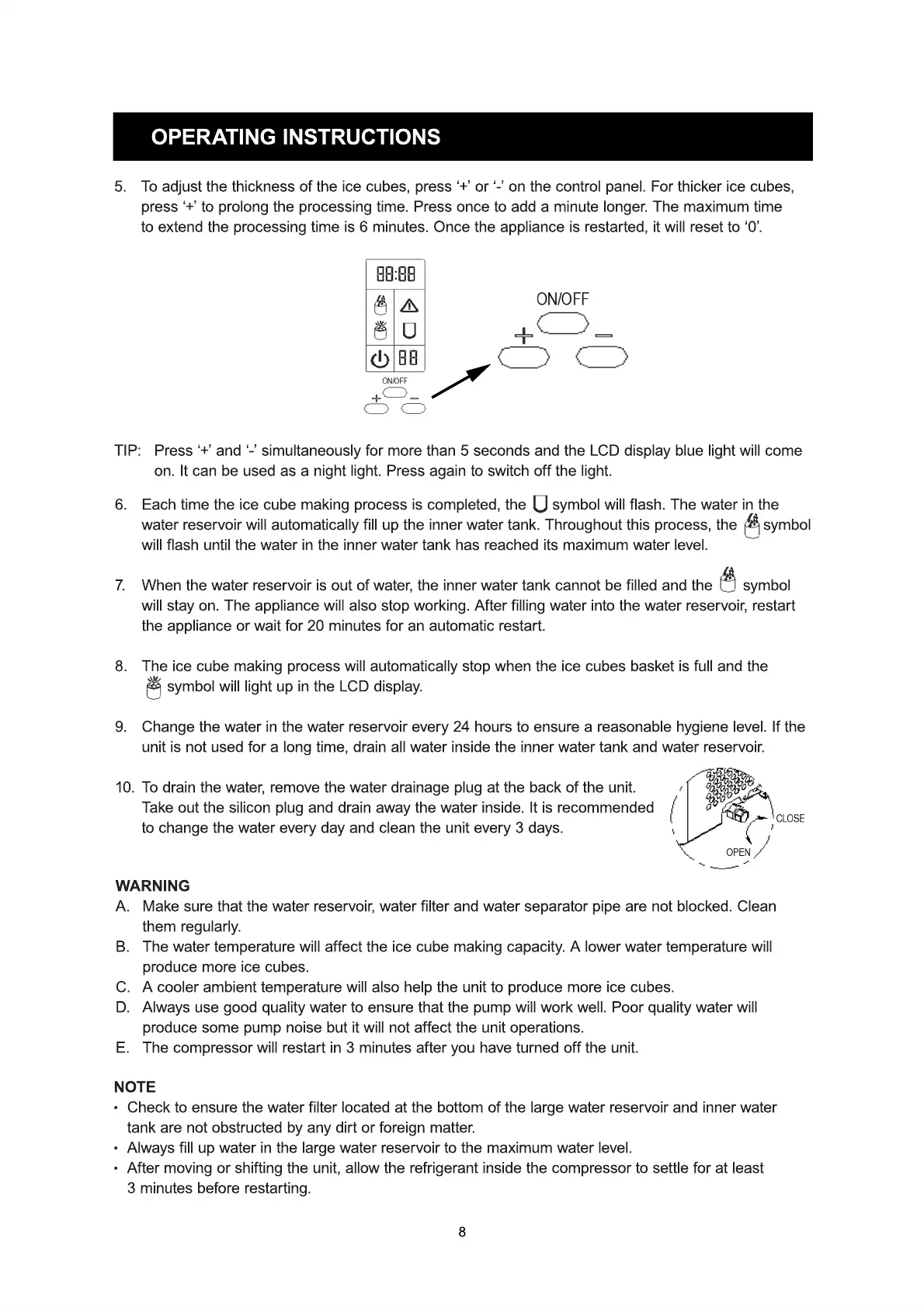 OPERATING INSTRUCTIONS

5. To adjust the thickness of the ice cubes, press '+' or '-' on the control panel. For thicker ice cubes, press '+' to prolong the processing time. Press once to add a minute longer. The maximum time to extend the processing time is 6 minutes. Once the appliance is restarted, it will reset to '0'.

88:88

88

ON/OFF

+ −

ON/OFF

+ −

TIP: Press '+' and '-' simultaneously for more than 5 seconds and the LCD display blue light will come on. It can be used as a night light. Press again to switch off the light.

6. Each time the ice cube making process is completed, the symbol will flash. The water in the water reservoir will automatically fill up the inner water tank. Throughout this process, the symbol will flash until the water in the inner water tank has reached its maximum water level.

7. When the water reservoir is out of water, the inner water tank cannot be filled and the symbol will stay on. The appliance will also stop working. After filling water into the water reservoir, restart the appliance or wait for 20 minutes for an automatic restart.

8. The ice cube making process will automatically stop when the ice cubes basket is full and the symbol will light up in the LCD display.

9. Change the water in the water reservoir every 24 hours to ensure a reasonable hygiene level. If the unit is not used for a long time, drain all water inside the inner water tank and water reservoir.

10. To drain the water, remove the water drainage plug at the back of the unit. Take out the silicon plug and drain away the water inside. It is recommended to change the water every day and clean the unit every 3 days.

CLOSE

OPEN

WARNING
A. Make sure that the water reservoir, water filter and water separator pipe are not blocked. Clean them regularly.
B. The water temperature will affect the ice cube making capacity. A lower water temperature will produce more ice cubes.
C. A cooler ambient temperature will also help the unit to produce more ice cubes.
D. Always use good quality water to ensure that the pump will work well. Poor quality water will produce some pump noise but it will not affect the unit operations.
E. The compressor will restart in 3 minutes after you have turned off the unit.

NOTE
• Check to ensure the water filter located at the bottom of the large water reservoir and inner water tank are not obstructed by any dirt or foreign matter.
• Always fill up water in the large water reservoir to the maximum water level.
• After moving or shifting the unit, allow the refrigerant inside the compressor to settle for at least 3 minutes before restarting.

8